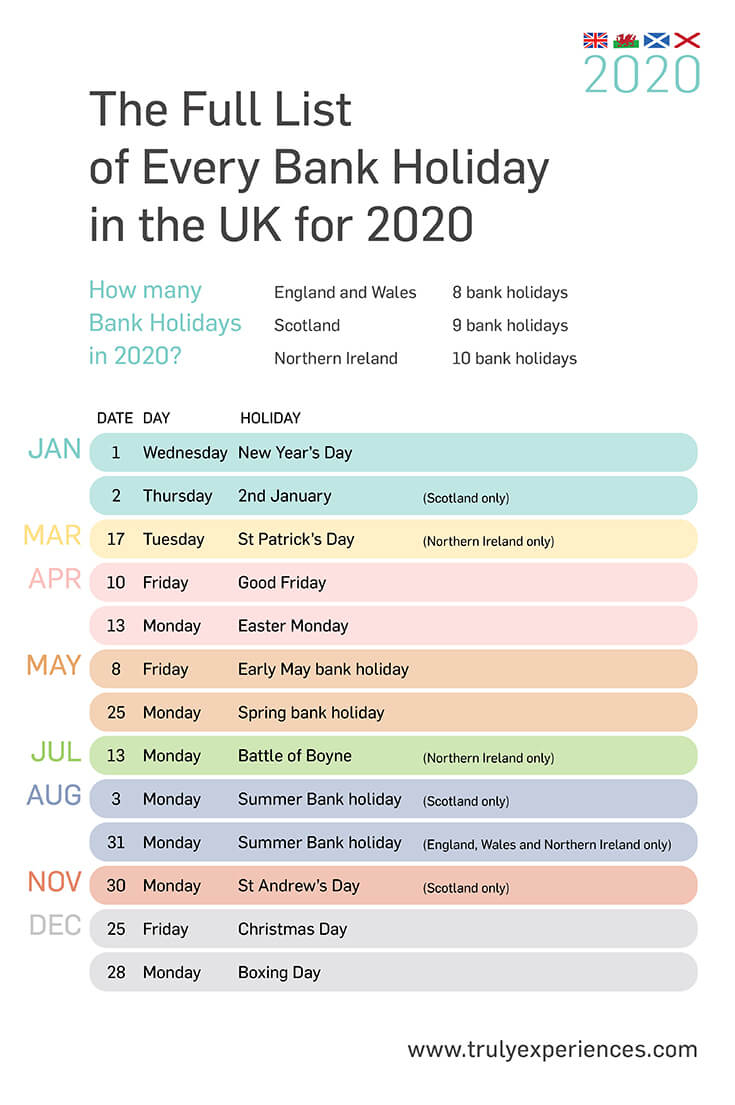 2020

The Full List of Every Bank Holiday in the UK for 2020

How many Bank Holidays in 2020?

| | |
|---|---|
| England and Wales | 8 bank holidays |
| Scotland | 9 bank holidays |
| Northern Ireland | 10 bank holidays |

| | DATE | DAY | HOLIDAY | |
|---|---|---|---|---|
| JAN | 1 | Wednesday | New Year's Day | |
| | 2 | Thursday | 2nd January | (Scotland only) |
| MAR | 17 | Tuesday | St Patrick's Day | (Northern Ireland only) |
| APR | 10 | Friday | Good Friday | |
| | 13 | Monday | Easter Monday | |
| MAY | 8 | Friday | Early May bank holiday | |
| | 25 | Monday | Spring bank holiday | |
| JUL | 13 | Monday | Battle of Boyne | (Northern Ireland only) |
| AUG | 3 | Monday | Summer Bank holiday | (Scotland only) |
| | 31 | Monday | Summer Bank holiday | (England, Wales and Northern Ireland only) |
| NOV | 30 | Monday | St Andrew's Day | (Scotland only) |
| DEC | 25 | Friday | Christmas Day | |
| | 28 | Monday | Boxing Day | |

www.trulyexperiences.com